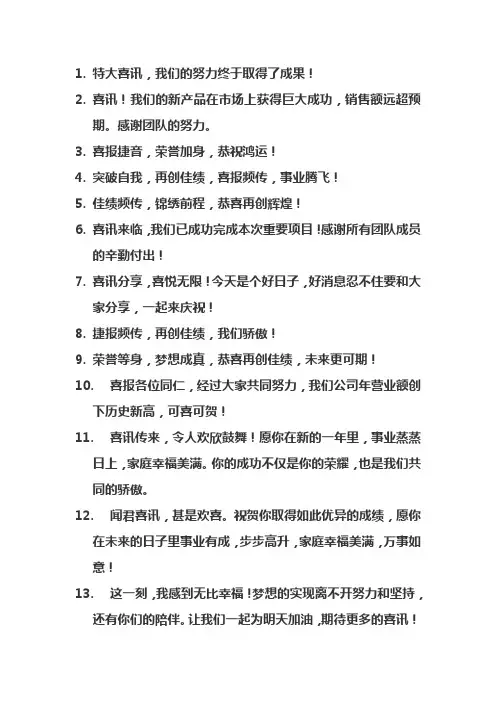 1. 特大喜讯，我们的努力终于取得了成果！

2. 喜讯！我们的新产品在市场上获得巨大成功，销售额远超预期。感谢团队的努力。

3. 喜报捷音，荣誉加身，恭祝鸿运！

4. 突破自我，再创佳绩，喜报频传，事业腾飞！

5. 佳绩频传，锦绣前程，恭喜再创辉煌！

6. 喜讯来临，我们已成功完成本次重要项目！感谢所有团队成员的辛勤付出！

7. 喜讯分享，喜悦无限！今天是个好日子，好消息忍不住要和大家分享，一起来庆祝！

8. 捷报频传，再创佳绩，我们骄傲！

9. 荣誉等身，梦想成真，恭喜再创佳绩，未来更可期！

10. 喜报各位同仁，经过大家共同努力，我们公司年营业额创下历史新高，可喜可贺！

11. 喜讯传来，令人欢欣鼓舞！愿你在新的一年里，事业蒸蒸日上，家庭幸福美满。你的成功不仅是你的荣耀，也是我们共同的骄傲。

12. 闻君喜讯，甚是欢喜。祝贺你取得如此优异的成绩，愿你在未来的日子里事业有成，步步高升，家庭幸福美满，万事如意！

13. 这一刻，我感到无比幸福！梦想的实现离不开努力和坚持，还有你们的陪伴。让我们一起为明天加油，期待更多的喜讯！